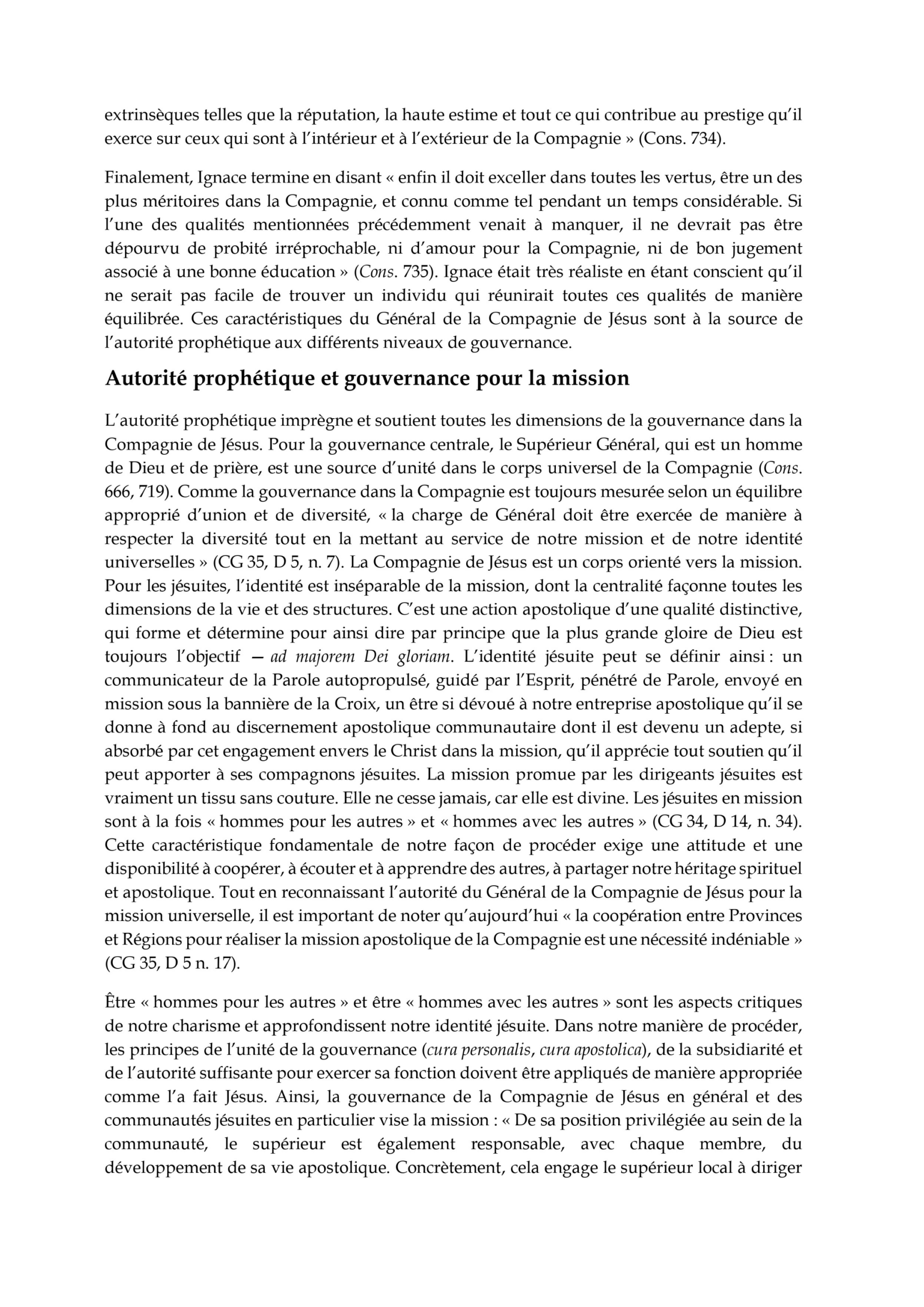 extrinsèques telles que la réputation, la haute estime et tout ce qui contribue au prestige qu'il exerce sur ceux qui sont à l'intérieur et à l'extérieur de la Compagnie » (Cons. 734).

Finalement, Ignace termine en disant « enfin il doit exceller dans toutes les vertus, être un des plus méritoires dans la Compagnie, et connu comme tel pendant un temps considérable. Si l'une des qualités mentionnées précédemment venait à manquer, il ne devrait pas être dépourvu de probité irréprochable, ni d'amour pour la Compagnie, ni de bon jugement associé à une bonne éducation » (Cons. 735). Ignace était très réaliste en étant conscient qu'il ne serait pas facile de trouver un individu qui réunirait toutes ces qualités de manière équilibrée. Ces caractéristiques du Général de la Compagnie de Jésus sont à la source de l'autorité prophétique aux différents niveaux de gouvernance.

Autorité prophétique et gouvernance pour la mission

L'autorité prophétique imprègne et soutient toutes les dimensions de la gouvernance dans la Compagnie de Jésus. Pour la gouvernance centrale, le Supérieur Général, qui est un homme de Dieu et de prière, est une source d'unité dans le corps universel de la Compagnie (Cons. 666, 719). Comme la gouvernance dans la Compagnie est toujours mesurée selon un équilibre approprié d'union et de diversité, « la charge de Général doit être exercée de manière à respecter la diversité tout en la mettant au service de notre mission et de notre identité universelles » (CG 35, D 5, n. 7). La Compagnie de Jésus est un corps orienté vers la mission. Pour les jésuites, l'identité est inséparable de la mission, dont la centralité façonne toutes les dimensions de la vie et des structures. C'est une action apostolique d'une qualité distinctive, qui forme et détermine pour ainsi dire par principe que la plus grande gloire de Dieu est toujours l'objectif — ad majorem Dei gloriam. L'identité jésuite peut se définir ainsi : un communicateur de la Parole autopropulsé, guidé par l'Esprit, pénétré de Parole, envoyé en mission sous la bannière de la Croix, un être si dévoué à notre entreprise apostolique qu'il se donne à fond au discernement apostolique communautaire dont il est devenu un adepte, si absorbé par cet engagement envers le Christ dans la mission, qu'il apprécie tout soutien qu'il peut apporter à ses compagnons jésuites. La mission promue par les dirigeants jésuites est vraiment un tissu sans couture. Elle ne cesse jamais, car elle est divine. Les jésuites en mission sont à la fois « hommes pour les autres » et « hommes avec les autres » (CG 34, D 14, n. 34). Cette caractéristique fondamentale de notre façon de procéder exige une attitude et une disponibilité à coopérer, à écouter et à apprendre des autres, à partager notre héritage spirituel et apostolique. Tout en reconnaissant l'autorité du Général de la Compagnie de Jésus pour la mission universelle, il est important de noter qu'aujourd'hui « la coopération entre Provinces et Régions pour réaliser la mission apostolique de la Compagnie est une nécessité indéniable » (CG 35, D 5 n. 17).

Être « hommes pour les autres » et être « hommes avec les autres » sont les aspects critiques de notre charisme et approfondissent notre identité jésuite. Dans notre manière de procéder, les principes de l'unité de la gouvernance (cura personalis, cura apostolica), de la subsidiarité et de l'autorité suffisante pour exercer sa fonction doivent être appliqués de manière appropriée comme l'a fait Jésus. Ainsi, la gouvernance de la Compagnie de Jésus en général et des communautés jésuites en particulier vise la mission : « De sa position privilégiée au sein de la communauté, le supérieur est également responsable, avec chaque membre, du développement de sa vie apostolique. Concrètement, cela engage le supérieur local à diriger